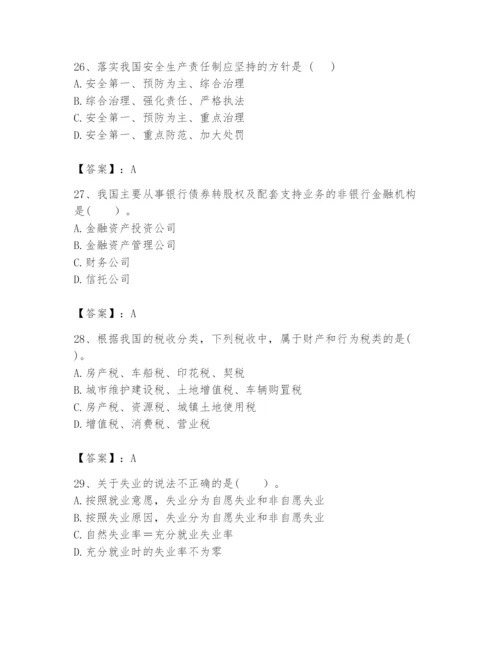 26、落实我国安全生产责任制应坚持的方针是（　）
A. 安全第一、预防为主、综合治理
B. 综合治理、强化责任、严格执法
C. 安全第一、预防为主、重点治理
D. 安全第一、重点防范、加大处罚

【答案】：A

27、我国主要从事银行债券转股权及配套支持业务的非银行金融机构是(　　)。
A. 金融资产投资公司
B. 金融资产管理公司
C. 财务公司
D. 信托公司

【答案】：A

28、根据我国的税收分类，下列税收中，属于财产和行为税类的是(　　)。
A. 房产税、车船税、印花税、契税
B. 城市维护建设税、土地增值税、车辆购置税
C. 房产税、资源税、城镇土地使用税
D. 增值税、消费税、营业税

【答案】：A

29、关于失业的说法不正确的是(　　)。
A. 按照就业意愿，失业分为自愿失业和非自愿失业
B. 按照失业原因，失业分为自愿失业和非自愿失业
C. 自然失业率＝充分就业失业率
D. 充分就业时的失业率不为零